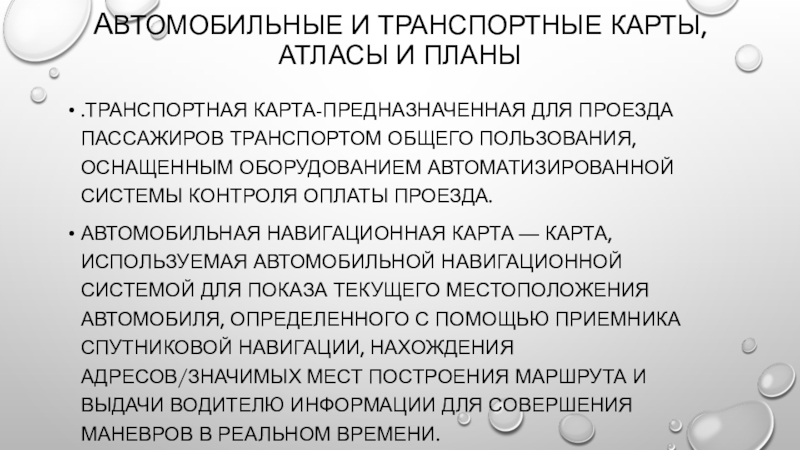 АВТОМОБИЛЬНЫЕ И ТРАНСПОРТНЫЕ КАРТЫ, АТЛАСЫ И ПЛАНЫ

• .ТРАНСПОРТНАЯ КАРТА-ПРЕДНАЗНАЧЕННАЯ ДЛЯ ПРОЕЗДА ПАССАЖИРОВ ТРАНСПОРТОМ ОБЩЕГО ПОЛЬЗОВАНИЯ, ОСНАЩЕННЫМ ОБОРУДОВАНИЕМ АВТОМАТИЗИРОВАННОЙ СИСТЕМЫ КОНТРОЛЯ ОПЛАТЫ ПРОЕЗДА.

• АВТОМОБИЛЬНАЯ НАВИГАЦИОННАЯ КАРТА — КАРТА, ИСПОЛЬЗУЕМАЯ АВТОМОБИЛЬНОЙ НАВИГАЦИОННОЙ СИСТЕМОЙ ДЛЯ ПОКАЗА ТЕКУЩЕГО МЕСТОПОЛОЖЕНИЯ АВТОМОБИЛЯ, ОПРЕДЕЛЕННОГО С ПОМОЩЬЮ ПРИЕМНИКА СПУТНИКОВОЙ НАВИГАЦИИ, НАХОЖДЕНИЯ АДРЕСОВ/ЗНАЧИМЫХ МЕСТ ПОСТРОЕНИЯ МАРШРУТА И ВЫДАЧИ ВОДИТЕЛЮ ИНФОРМАЦИИ ДЛЯ СОВЕРШЕНИЯ МАНЕВРОВ В РЕАЛЬНОМ ВРЕМЕНИ.